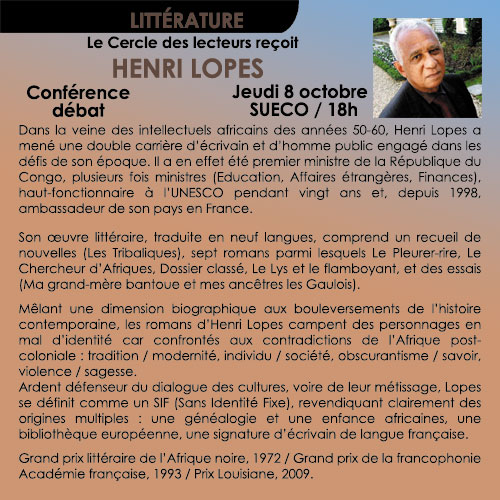 LITTÉRATURE

Le Cercle des lecteurs reçoit

HENRI LOPES

Conférence débat

Jeudi 8 octobre SUECO / 18h

Dans la veine des intellectuels africains des années 50-60, Henri Lopes a mené une double carrière d'écrivain et d'homme public engagé dans les défis de son époque. Il a en effet été premier ministre de la République du Congo, plusieurs fois ministres (Education, Affaires étrangères, Finances), haut-fonctionnaire à l'UNESCO pendant vingt ans et, depuis 1998, ambassadeur de son pays en France.

Son œuvre littéraire, traduite en neuf langues, comprend un recueil de nouvelles (Les Tribaliques), sept romans parmi lesquels Le Pleurer-rire, Le Chercheur d'Afriques, Dossier classé, Le Lys et le flamboyant, et des essais (Ma grand-mère bantoue et mes ancêtres les Gaulois).

Mêlant une dimension biographique aux bouleversements de l'histoire contemporaine, les romans d'Henri Lopes campent des personnages en mal d'identité car confrontés aux contradictions de l'Afrique post-coloniale : tradition / modernité, individu / société, obscurantisme / savoir, violence / sagesse.
Ardent défenseur du dialogue des cultures, voire de leur métissage, Lopes se définit comme un SIF (Sans Identité Fixe), revendiquant clairement des origines multiples : une généalogie et une enfance africaines, une bibliothèque européenne, une signature d'écrivain de langue française.

Grand prix littéraire de l'Afrique noire, 1972 / Grand prix de la francophonie Académie française, 1993 / Prix Louisiane, 2009.